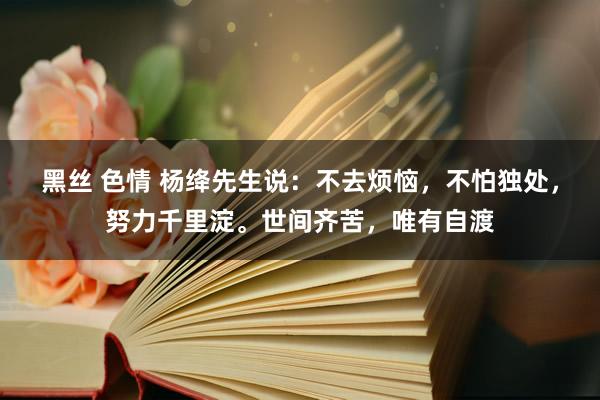 黑丝 色情 杨绛先生说：不去烦恼，不怕独处，努力千里淀。世间齐苦，唯有自渡